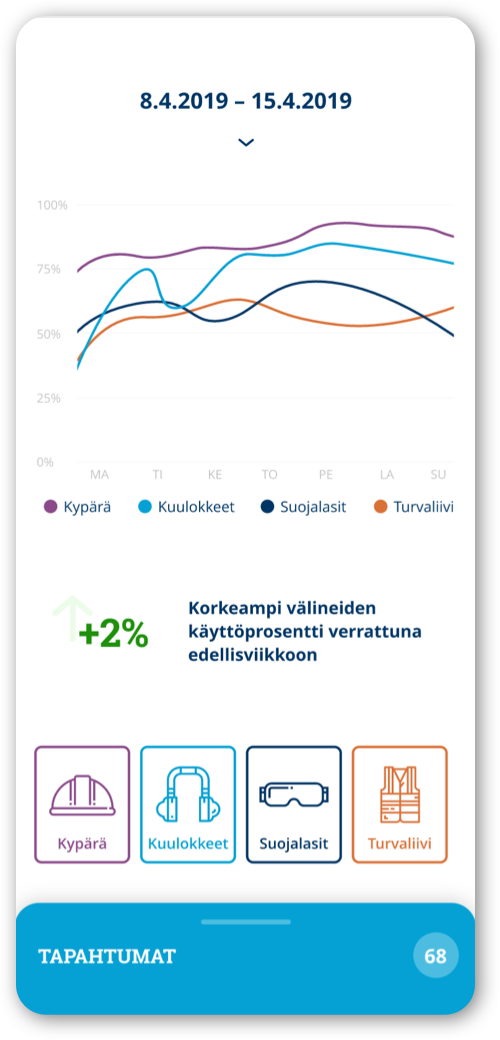 8.4.2019 – 15.4.2019

100%
75%
50%
25%
0%

MA TI KE TO PE LA SU

Kypärä Kuulokkeet Suojalasit Turvaliivi

+2%

Korkeampi välineiden käyttöprosentti verrattuna edellisviikkoon

Kypärä
Kuulokkeet
Suojalasit
Turvaliivi

TAPAHTUMAT

68